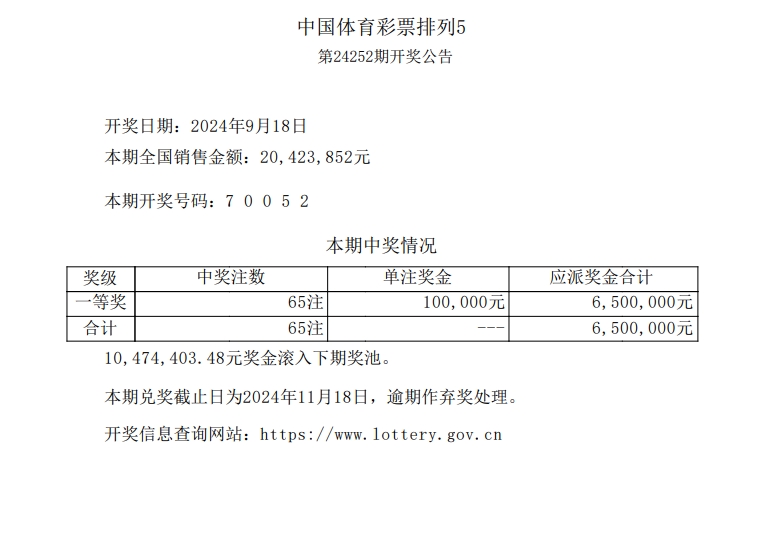 中国体育彩票排列5
第24252期开奖公告

开奖日期：2024年9月18日
本期全国销售金额：20,423,852元

本期开奖号码：7 0 0 5 2

本期中奖情况

| 奖级 | 中奖注数 | 单注奖金 | 应派奖金合计 |
|---|---|---|---|
| 一等奖 | 65注 | 100,000元 | 6,500,000元 |
| 合计 | 65注 | --- | 6,500,000元 |

10,474,403.48元奖金滚入下期奖池。

本期兑奖截止日为2024年11月18日，逾期作弃奖处理。

开奖信息查询网站：https://www.lottery.gov.cn